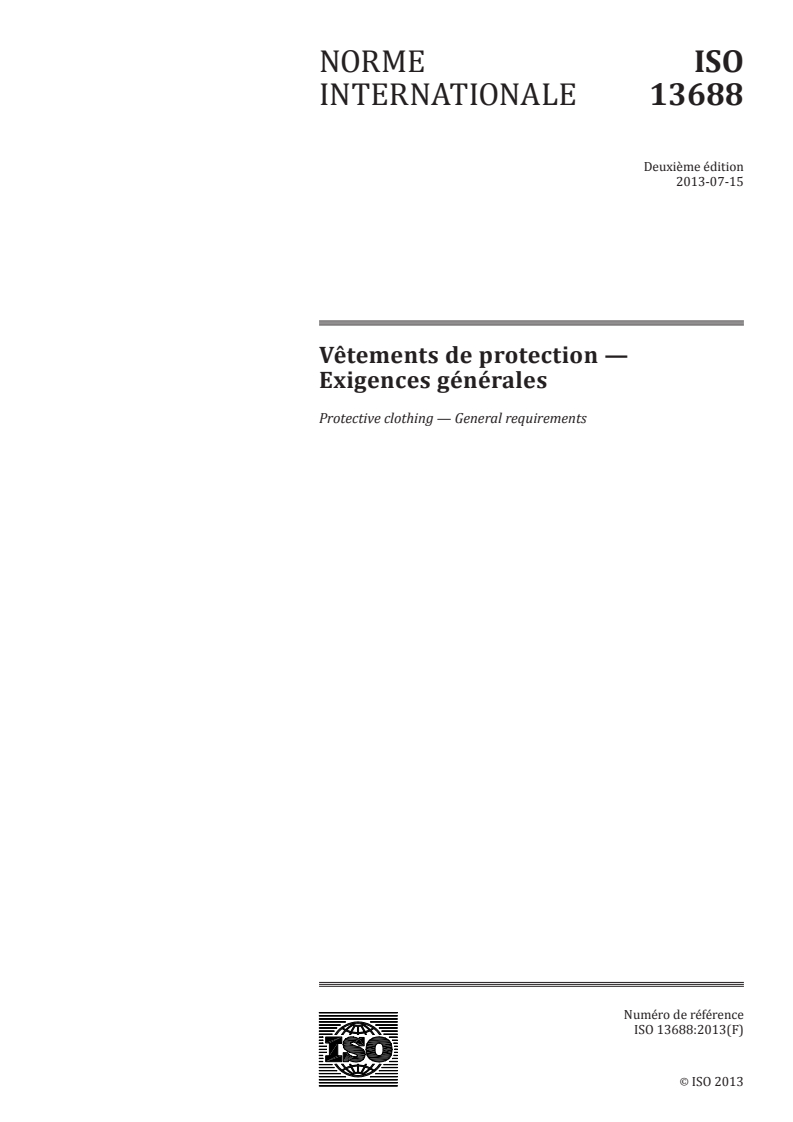 NORME INTERNATIONALE

ISO 13688

Deuxième édition
2013-07-15

Vêtements de protection — Exigences générales

Protective clothing — General requirements

ISO

Numéro de référence
ISO 13688:2013(F)

© ISO 2013